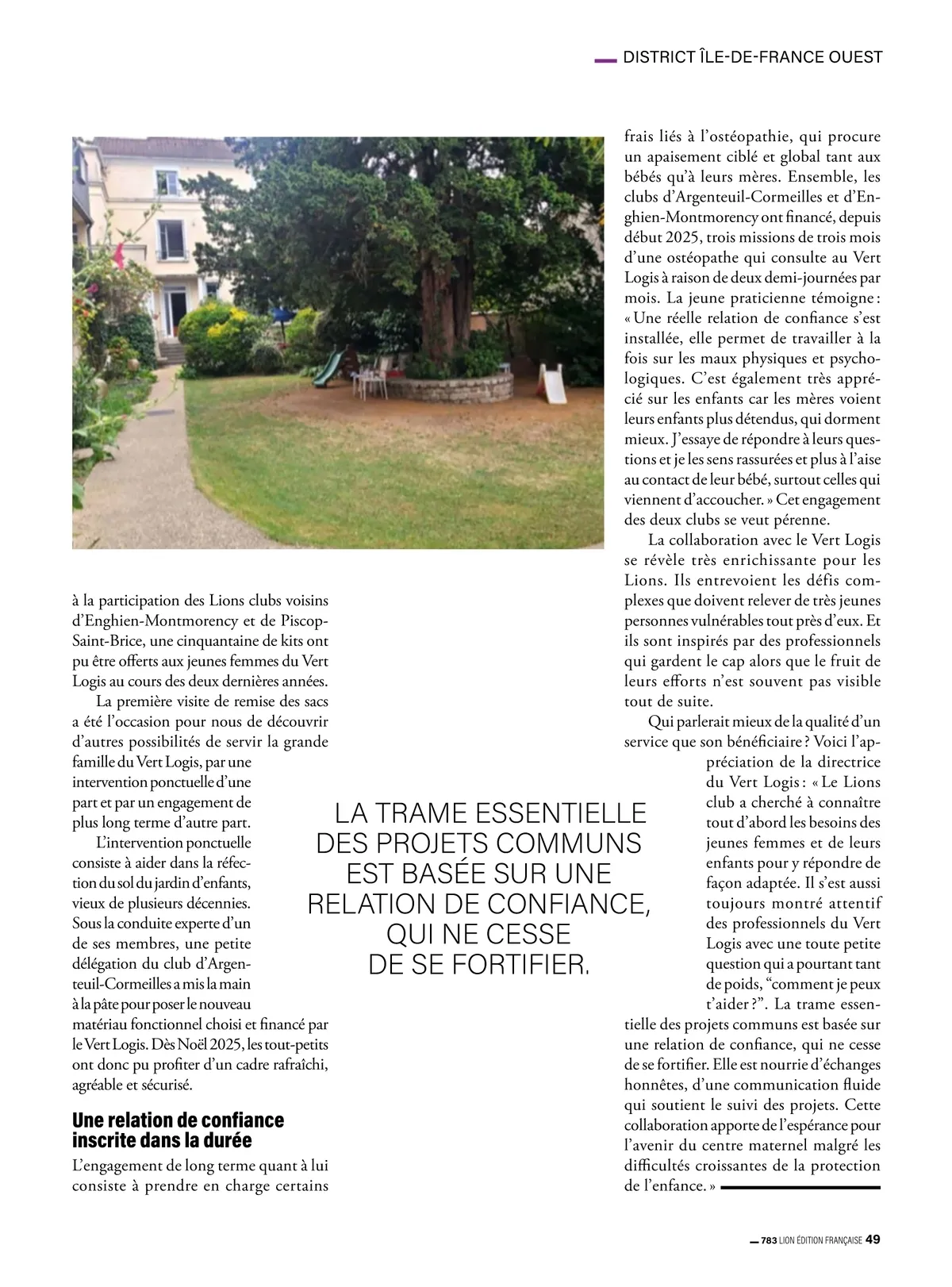 DISTRICT ÎLE-DE-FRANCE OUEST

à la participation des Lions clubs voisins d'Enghien-Montmorency et de Piscop-Saint-Brice, une cinquantaine de kits ont pu être offerts aux jeunes femmes du Vert Logis au cours des deux dernières années.

La première visite de remise des sacs a été l'occasion pour nous de découvrir d'autres possibilités de servir la grande famille du Vert Logis, par une intervention ponctuelle d'une part et par un engagement de plus long terme d'autre part.

L'intervention ponctuelle consiste à aider dans la réfection du sol du jardin d'enfants, vieux de plusieurs décennies. Sous la conduite experte d'un de ses membres, une petite délégation du club d'Argenteuil-Cormeilles a mis la main à la pâte pour poser le nouveau matériau fonctionnel choisi et financé par le Vert Logis. Dès Noël 2025, les tout-petits ont donc pu profiter d'un cadre rafraîchi, agréable et sécurisé.

Une relation de confiance inscrite dans la durée

L'engagement de long terme quant à lui consiste à prendre en charge certains frais liés à l'ostéopathie, qui procure un apaisement ciblé et global tant aux bébés qu'à leurs mères. Ensemble, les clubs d'Argenteuil-Cormeilles et d'Enghien-Montmorency ont financé, depuis début 2025, trois missions de trois mois d'une ostéopathe qui consulte au Vert Logis à raison de deux demi-journées par mois. La jeune praticienne témoigne : « Une réelle relation de confiance s'est installée, elle permet de travailler à la fois sur les maux physiques et psychologiques. C'est également très apprécié sur les enfants car les mères voient leurs enfants plus détendus, qui dorment mieux. J'essaye de répondre à leurs questions et je les sens rassurées et plus à l'aise au contact de leur bébé, surtout celles qui viennent d'accoucher. » Cet engagement des deux clubs se veut pérenne.

La collaboration avec le Vert Logis se révèle très enrichissante pour les Lions. Ils entrevoient les défis complexes que doivent relever de très jeunes personnes vulnérables tout près d'eux. Et ils sont inspirés par des professionnels qui gardent le cap alors que le fruit de leurs efforts n'est souvent pas visible tout de suite.

Qui parlerait mieux de la qualité d'un service que son bénéficiaire ? Voici l'appréciation de la directrice du Vert Logis : « Le Lions club a cherché à connaître tout d'abord les besoins des jeunes femmes et de leurs enfants pour y répondre de façon adaptée. Il s'est aussi toujours montré attentif des professionnels du Vert Logis avec une toute petite question qui a pourtant tant de poids, "comment je peux t'aider ?". La trame essentielle des projets communs est basée sur une relation de confiance, qui ne cesse de se fortifier. Elle est nourrie d'échanges honnêtes, d'une communication fluide qui soutient le suivi des projets. Cette collaboration apporte de l'espérance pour l'avenir du centre maternel malgré les difficultés croissantes de la protection de l'enfance. »

LA TRAME ESSENTIELLE DES PROJETS COMMUNS EST BASÉE SUR UNE RELATION DE CONFIANCE, QUI NE CESSE DE SE FORTIFIER.

783 LION ÉDITION FRANÇAISE 49